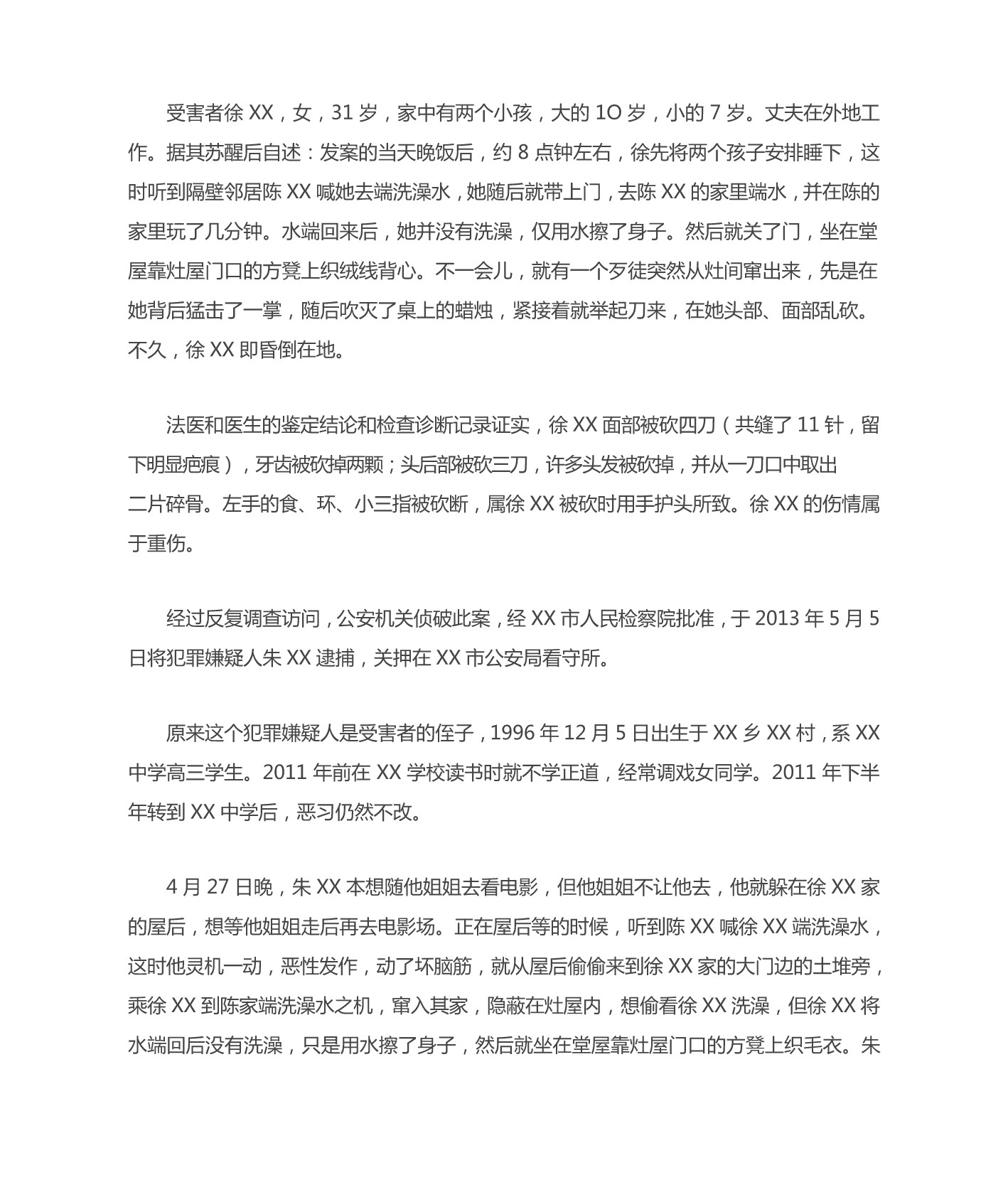 受害者徐 XX，女，31 岁，家中有两个小孩，大的 1O 岁，小的 7 岁。丈夫在外地工作。据其苏醒后自述：发案的当天晚饭后，约 8 点钟左右，徐先将两个孩子安排睡下，这时听到隔壁邻居陈 XX 喊她去端洗澡水，她随后就带上门，去陈 XX 的家里端水，并在陈的家里玩了几分钟。水端回来后，她并没有洗澡，仅用水擦了身子。然后就关了门，坐在堂屋靠灶屋门口的方凳上织绒线背心。不一会儿，就有一个歹徒突然从灶间窜出来，先是在她背后猛击了一掌，随后吹灭了桌上的蜡烛，紧接着就举起刀来，在她头部、面部乱砍。不久，徐 XX 即昏倒在地。

法医和医生的鉴定结论和检查诊断记录证实，徐 XX 面部被砍四刀（共缝了 11 针，留下明显疤痕），牙齿被砍掉两颗；头后部被砍三刀，许多头发被砍掉，并从一刀口中取出二片碎骨。左手的食、环、小三指被砍断，属徐 XX 被砍时用手护头所致。徐 XX 的伤情属于重伤。

经过反复调查访问，公安机关侦破此案，经 XX 市人民检察院批准，于 2013 年 5 月 5 日将犯罪嫌疑人朱 XX 逮捕，关押在 XX 市公安局看守所。

原来这个犯罪嫌疑人是受害者的侄子，1996 年 12 月 5 日出生于 XX 乡 XX 村，系 XX 中学高三学生。2011 年前在 XX 学校读书时就不学正道，经常调戏女同学。2011 年下半年转到 XX 中学后，恶习仍然不改。

4 月 27 日晚，朱 XX 本想随他姐姐去看电影，但他姐姐不让他去，他就躲在徐 XX 家的屋后，想等他姐姐走后再去电影场。正在屋后等的时候，听到陈 XX 喊徐 XX 端洗澡水，这时他灵机一动，恶性发作，动了坏脑筋，就从屋后偷偷来到徐 XX 家的大门边的土堆旁，乘徐 XX 到陈家端洗澡水之机，窜入其家，隐蔽在灶屋内，想偷看徐 XX 洗澡，但徐 XX 将水端回后没有洗澡，只是用水擦了身子，然后就坐在堂屋靠灶屋门口的方凳上织毛衣。朱